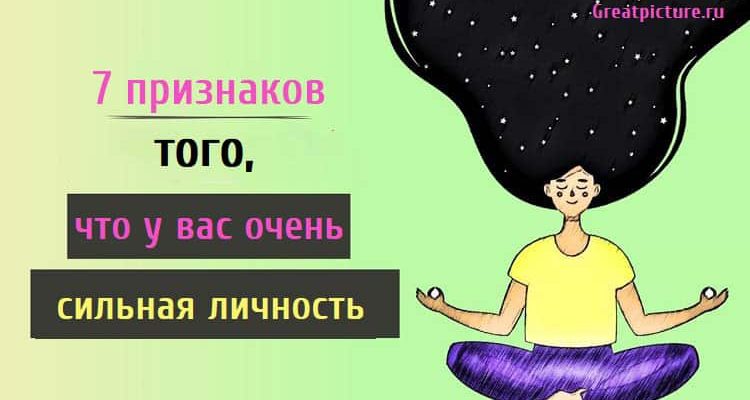 Greatpicture.ru

7 признаков

того,

что у вас очень

сильная личность